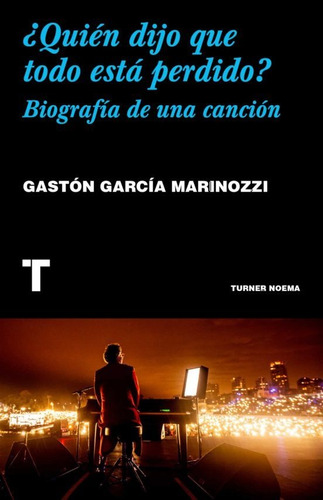 ¿Quién dijo que todo está perdido?
Biografía de una canción

GASTÓN GARCÍA MARINOZZI

T

TURNER NOEMA